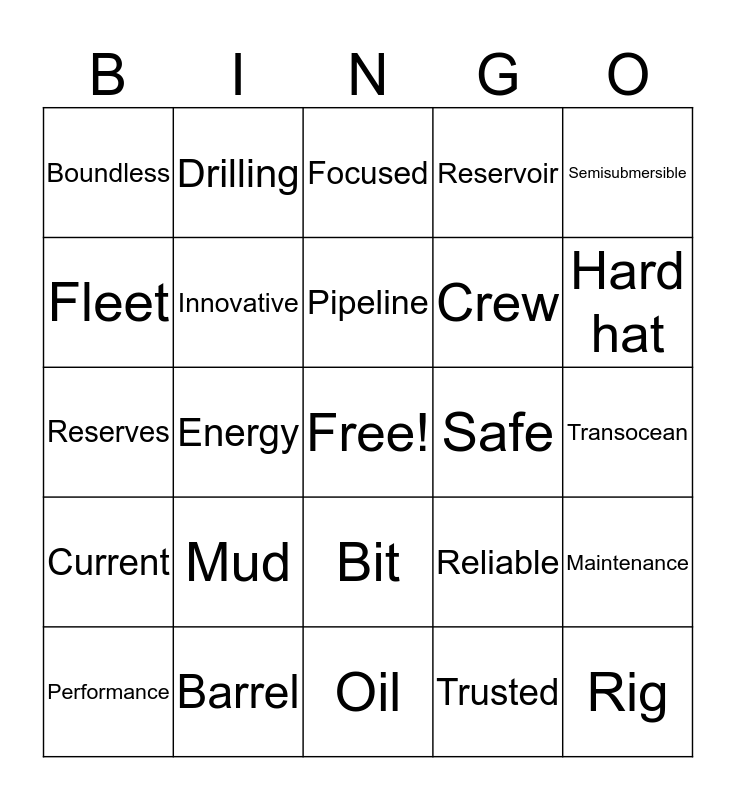 | B | I | N | G | O |
|---|---|---|---|---|
| Boundless | Drilling | Focused | Reservoir | Semisubmersible |
| Fleet | Innovative | Pipeline | Crew | Hard hat |
| Reserves | Energy | Free! | Safe | Transocean |
| Current | Mud | Bit | Reliable | Maintenance |
| Performance | Barrel | Oil | Trusted | Rig |